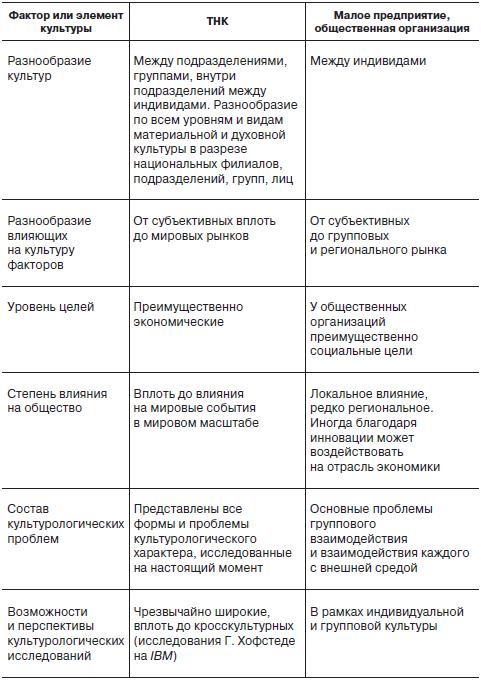 | Фактор или элемент культуры | ТНК | Малое предприятие, общественная организация |
|---|---|---|
| Разнообразие культур | Между подразделениями, группами, внутри подразделений между индивидами. Разнообразие по всем уровням и видам материальной и духовной культуры в разрезе национальных филиалов, подразделений, групп, лиц | Между индивидами |
| Разнообразие влияющих на культуру факторов | От субъективных вплоть до мировых рынков | От субъективных до групповых и регионального рынка |
| Уровень целей | Преимущественно экономические | У общественных организаций преимущественно социальные цели |
| Степень влияния на общество | Вплоть до влияния на мировые события в мировом масштабе | Локальное влияние, редко региональное. Иногда благодаря инновации может воздействовать на отрасль экономики |
| Состав культурологических проблем | Представлены все формы и проблемы культурологического характера, исследованные на настоящий момент | Основные проблемы группового взаимодействия и взаимодействия каждого с внешней средой |
| Возможности и перспективы культурологических исследований | Чрезвычайно широкие, вплоть до кросскультурных (исследования Г. Хофстеде на IBM) | В рамках индивидуальной и групповой культуры |